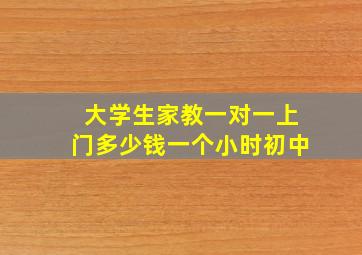 大学生家教一对一上门多少钱一个小时初中